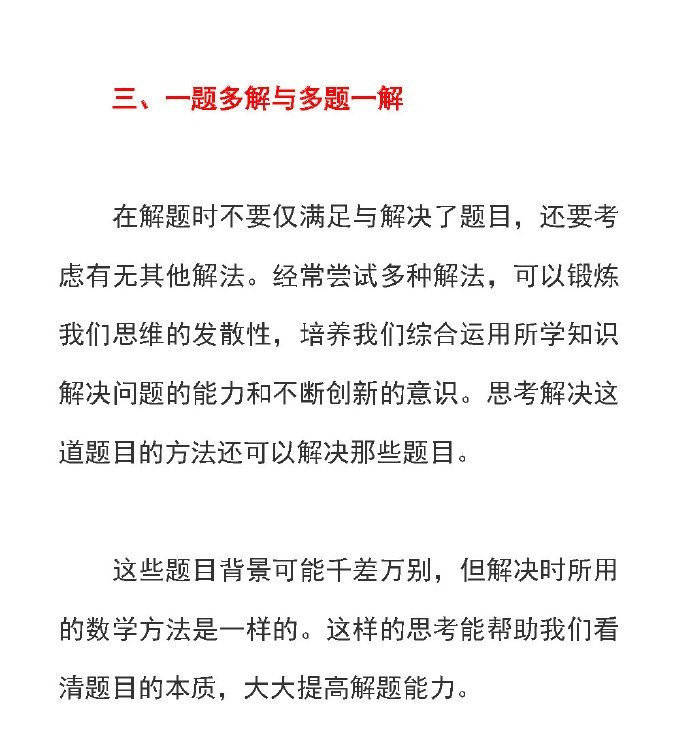 三、一题多解与多题一解

在解题时不要仅满足与解决了题目，还要考虑有无其他解法。经常尝试多种解法，可以锻炼我们思维的发散性，培养我们综合运用所学知识解决问题的能力和不断创新的意识。思考解决这道题目的方法还可以解决那些题目。

这些题目背景可能千差万别，但解决时所用的数学方法是一样的。这样的思考能帮助我们看清题目的本质，大大提高解题能力。